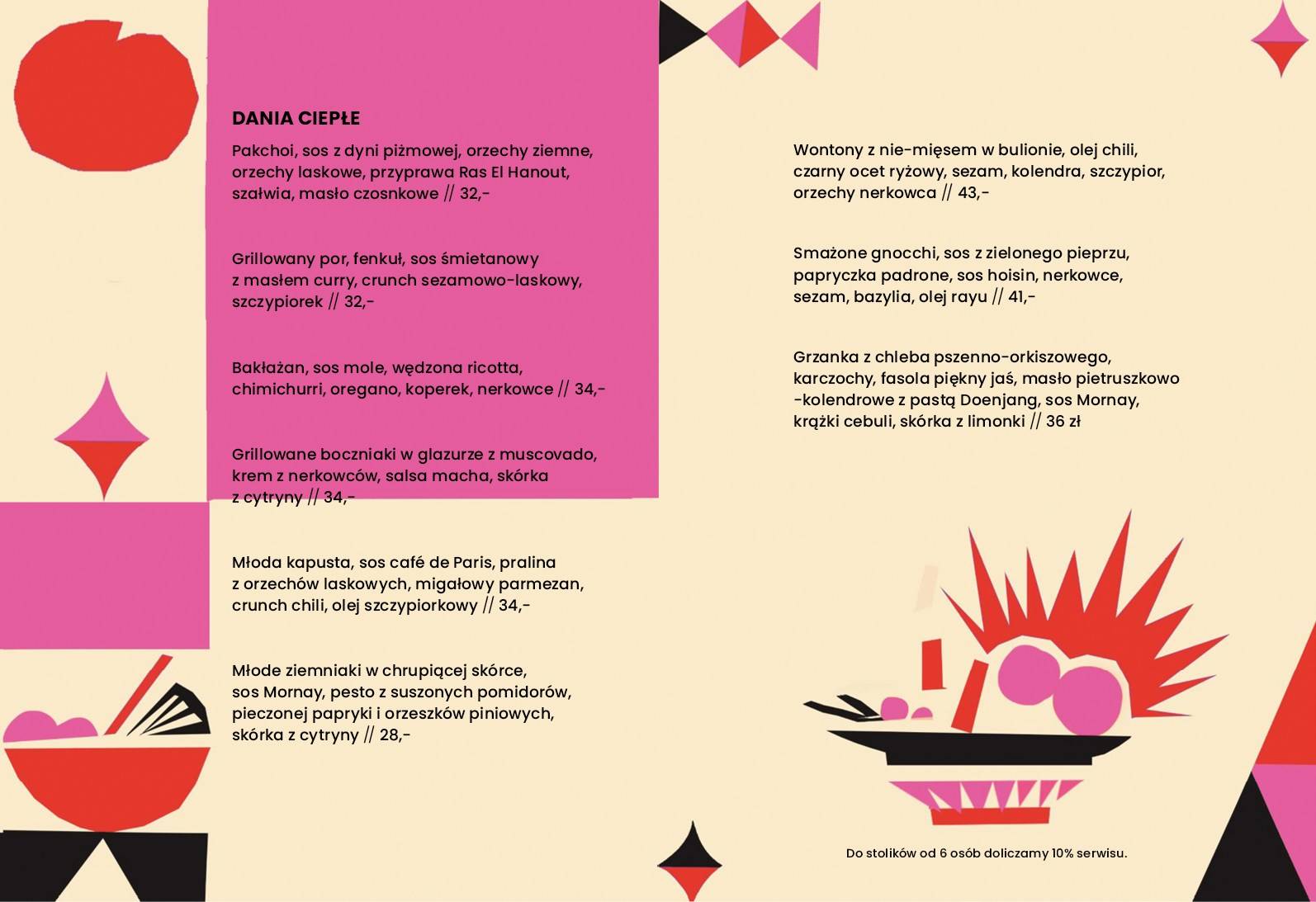 DANIA CIEPŁE

Pakchoi, sos z dyni piżmowej, orzechy ziemne, orzechy laskowe, przyprawa Ras El Hanout, szałwia, masło czosnkowe // 32,-

Grillowany por, fenkuł, sos śmietanowy z masłem curry, crunch sezamowo-laskowy, szczypiorek // 32,-

Bakłażan, sos mole, wędzona ricotta, chimichurri, oregano, koperek, nerkowce // 34,-

Grillowane boczniaki w glazurze z muscovado, krem z nerkowców, salsa macha, skórka z cytryny // 34,-

Młoda kapusta, sos café de Paris, pralina z orzechów laskowych, migałowy parmezan, crunch chili, olej szczypiorkowy // 34,-

Młode ziemniaki w chrupiącej skórce, sos Mornay, pesto z suszonych pomidorów, pieczonej papryki i orzeszków piniowych, skórka z cytryny // 28,-

Wontony z nie-mięsem w bulionie, olej chili, czarny ocet ryżowy, sezam, kolendra, szczypior, orzechy nerkowca // 43,-

Smażone gnocchi, sos z zielonego pieprzu, papryczka padrone, sos hoisin, nerkowce, sezam, bazylia, olej rayu // 41,-

Grzanka z chleba pszenno-orkiszowego, karczochy, fasola piękny jaś, masło pietruszkowo -kolendrowe z pastą Doenjang, sos Mornay, krążki cebuli, skórka z limonki // 36 zł

Do stolików od 6 osób doliczamy 10% serwisu.